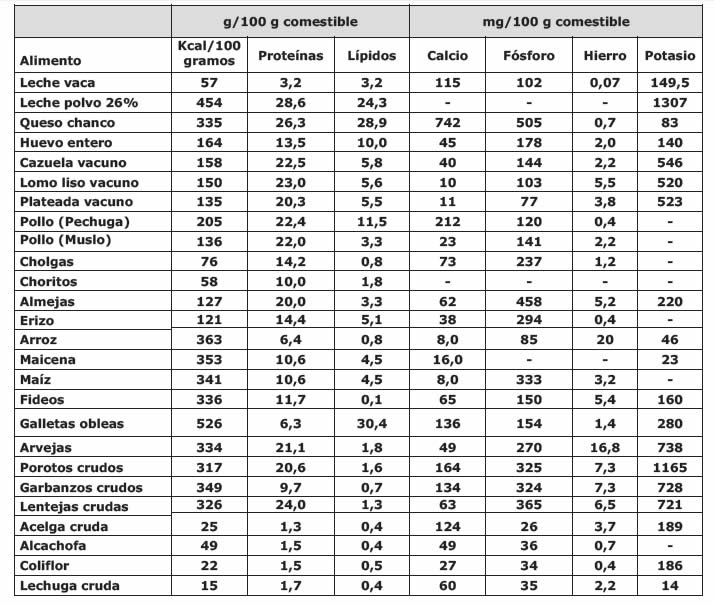 | | g/100 g comestible | | | mg/100 g comestible | | | |
|---|---|---|---|---|---|---|---|
| Alimento | Kcal/100 gramos | Proteínas | Lípidos | Calcio | Fósforo | Hierro | Potasio |
| Leche vaca | 57 | 3,2 | 3,2 | 115 | 102 | 0,07 | 149,5 |
| Leche polvo 26% | 454 | 28,6 | 24,3 | - | - | - | 1307 |
| Queso chanco | 335 | 26,3 | 28,9 | 742 | 505 | 0,7 | 83 |
| Huevo entero | 164 | 13,5 | 10,0 | 45 | 178 | 2,0 | 140 |
| Cazuela vacuno | 158 | 22,5 | 5,8 | 40 | 144 | 2,2 | 546 |
| Lomo liso vacuno | 150 | 23,0 | 5,6 | 10 | 103 | 5,5 | 520 |
| Plateada vacuno | 135 | 20,3 | 5,5 | 11 | 77 | 3,8 | 523 |
| Pollo (Pechuga) | 205 | 22,4 | 11,5 | 212 | 120 | 0,4 | - |
| Pollo (Muslo) | 136 | 22,0 | 3,3 | 23 | 141 | 2,2 | - |
| Cholgas | 76 | 14,2 | 0,8 | 73 | 237 | 1,2 | - |
| Choritos | 58 | 10,0 | 1,8 | - | - | - | - |
| Almejas | 127 | 20,0 | 3,3 | 62 | 458 | 5,2 | 220 |
| Erizo | 121 | 14,4 | 5,1 | 38 | 294 | 0,4 | - |
| Arroz | 363 | 6,4 | 0,8 | 8,0 | 85 | 20 | 46 |
| Maicena | 353 | 10,6 | 4,5 | 16,0 | - | - | 23 |
| Maíz | 341 | 10,6 | 4,5 | 8,0 | 333 | 3,2 | - |
| Fideos | 336 | 11,7 | 0,1 | 65 | 150 | 5,4 | 160 |
| Galletas obleas | 526 | 6,3 | 30,4 | 136 | 154 | 1,4 | 280 |
| Arvejas | 334 | 21,1 | 1,8 | 49 | 270 | 16,8 | 738 |
| Porotos crudos | 317 | 20,6 | 1,6 | 164 | 325 | 7,3 | 1165 |
| Garbanzos crudos | 349 | 9,7 | 0,7 | 134 | 324 | 7,3 | 728 |
| Lentejas crudas | 326 | 24,0 | 1,3 | 63 | 365 | 6,5 | 721 |
| Acelga cruda | 25 | 1,3 | 0,4 | 124 | 26 | 3,7 | 189 |
| Alcachofa | 49 | 1,5 | 0,4 | 49 | 36 | 0,7 | - |
| Coliflor | 22 | 1,5 | 0,5 | 27 | 34 | 0,4 | 186 |
| Lechuga cruda | 15 | 1,7 | 0,4 | 60 | 35 | 2,2 | 14 |